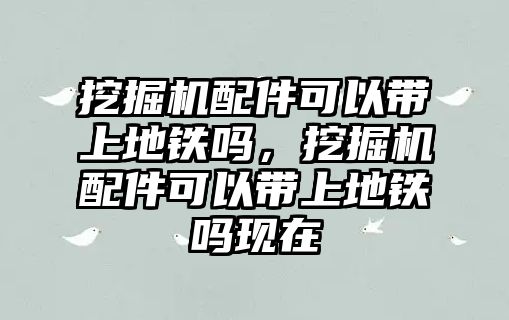 挖掘机配件可以带上地铁吗，挖掘机配件可以带上地铁吗现在